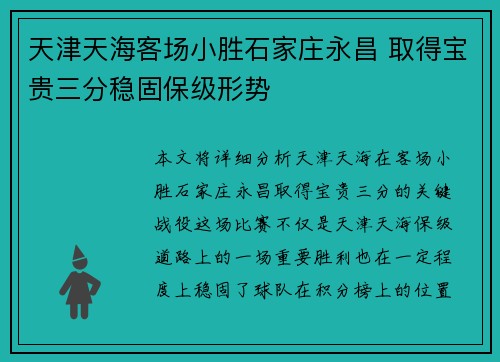 天津天海客场小胜石家庄永昌 取得宝贵三分稳固保级形势

本文将详细分析天津天海在客场小胜石家庄永昌取得宝贵三分的关键战役这场比赛不仅是天津天海保级道路上的一场重要胜利也在一定程度上稳固了球队在积分榜上的位置